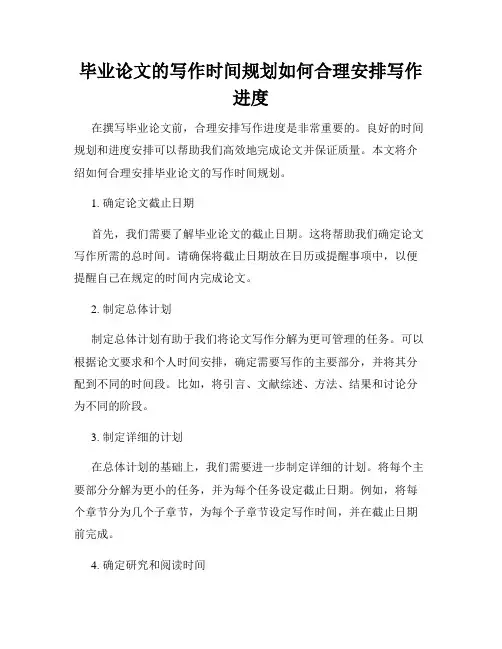 毕业论文的写作时间规划如何合理安排写作进度

在撰写毕业论文前，合理安排写作进度是非常重要的。良好的时间规划和进度安排可以帮助我们高效地完成论文并保证质量。本文将介绍如何合理安排毕业论文的写作时间规划。

1. 确定论文截止日期

首先，我们需要了解毕业论文的截止日期。这将帮助我们确定论文写作所需的总时间。请确保将截止日期放在日历或提醒事项中，以便提醒自己在规定的时间内完成论文。

2. 制定总体计划

制定总体计划有助于我们将论文写作分解为更可管理的任务。可以根据论文要求和个人时间安排，确定需要写作的主要部分，并将其分配到不同的时间段。比如，将引言、文献综述、方法、结果和讨论分为不同的阶段。

3. 制定详细的计划

在总体计划的基础上，我们需要进一步制定详细的计划。将每个主要部分分解为更小的任务，并为每个任务设定截止日期。例如，将每个章节分为几个子章节，为每个子章节设定写作时间，并在截止日期前完成。

4. 确定研究和阅读时间